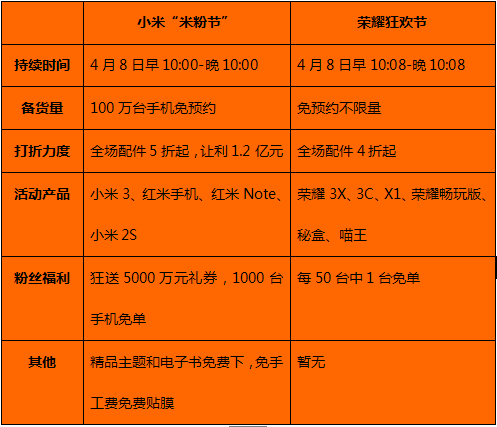 |  | 小米“米粉节” | 荣耀狂欢节 |
|---|---|---|
| 持续时间 | 4月8日早10:00-晚10:00 | 4月8日早10:08-晚10:08 |
| 备货量 | 100万台手机免预约 | 免预约不限量 |
| 打折力度 | 全场配件5折起，让利1.2亿元 | 全场配件4折起 |
| 活动产品 | 小米3、红米手机、红米Note、小米2S | 荣耀3X、3C、X1、荣耀畅玩版、秘盒、喵王 |
| 粉丝福利 | 狂送5000万元礼券，1000台手机免单 | 每50台中1台免单 |
| 其他 | 精品主题和电子书免费下，免手工费免费贴膜 | 暂无 |